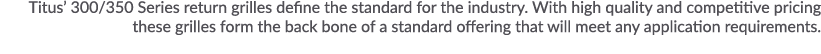 Titus' 300/350 Series return grilles define the standard for the industry. With high quality and competitive pricing these grilles form the back bone of a standard offering that will meet any application requirements.